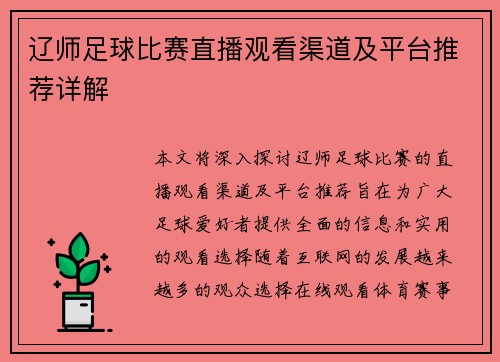 辽师足球比赛直播观看渠道及平台推荐详解

本文将深入探讨辽师足球比赛的直播观看渠道及平台推荐旨在为广大足球爱好者提供全面的信息和实用的观看选择随着互联网的发展越来越多的观众选择在线观看体育赛事